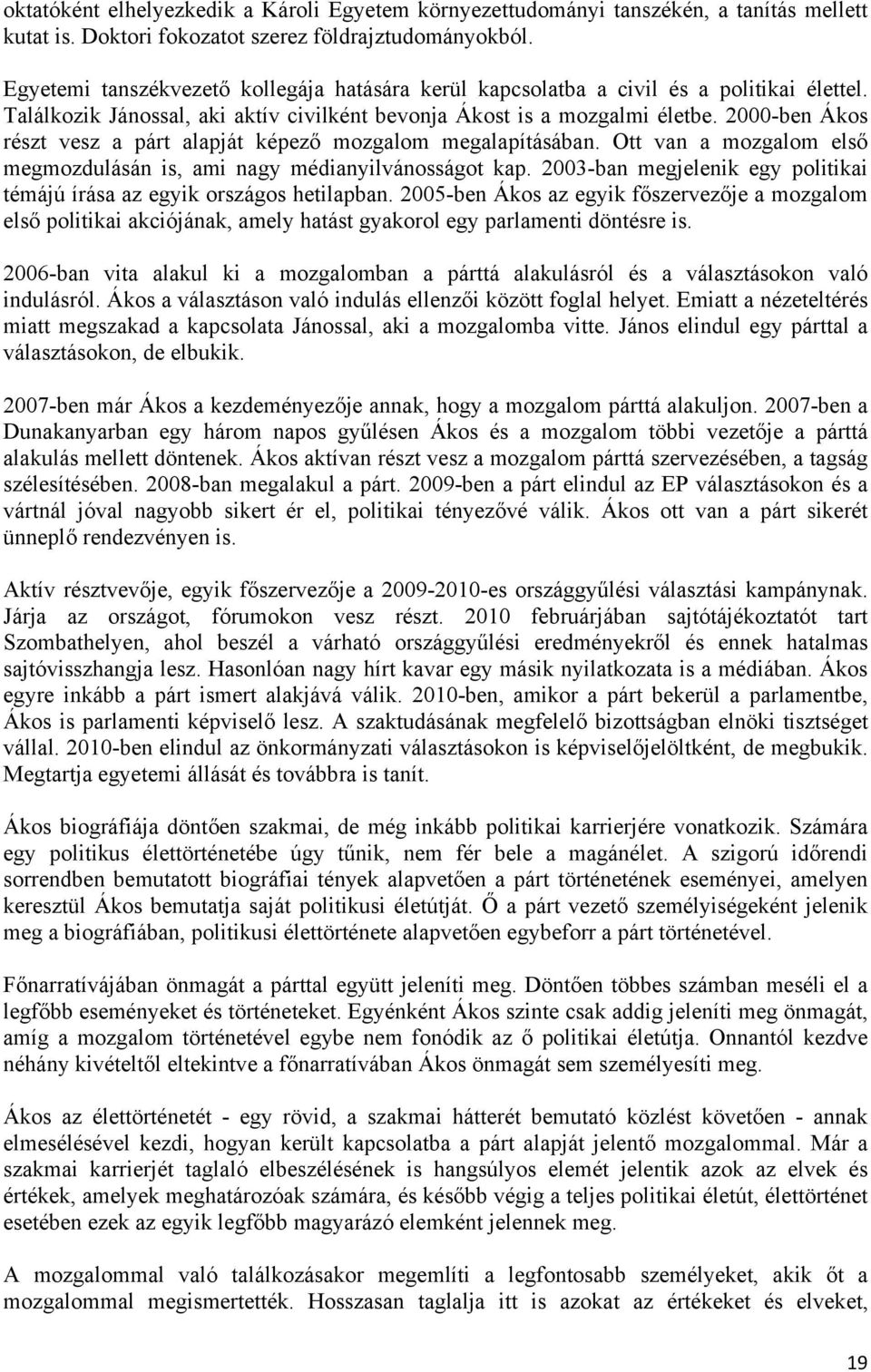 oktatóként elhelyezkedik a Károli Egyetem környezettudományi tanszékén, a tanítás mellett kutat is. Doktori fokozatot szerez földrajztudományokból.

Egyetemi tanszékvezető kollegája hatására kerül kapcsolatba a civil és a politikai élettel. Találkozik Jánossal, aki aktív civilként bevonja Ákost is a mozgalmi életbe. 2000-ben Ákos részt vesz a párt alapját képező mozgalom megalapításában. Ott van a mozgalom első megmozdulásán is, ami nagy médianyilvánosságot kap. 2003-ban megjelenik egy politikai témájú írása az egyik országos hetilapban. 2005-ben Ákos az egyik főszervezője a mozgalom első politikai akciójának, amely hatást gyakorol egy parlamenti döntésre is.

2006-ban vita alakul ki a mozgalomban a párttá alakulásról és a választásokon való indulásról. Ákos a választáson való indulás ellenzői között foglal helyet. Emiatt a nézeteltérés miatt megszakad a kapcsolata Jánossal, aki a mozgalomba vitte. János elindul egy párttal a választásokon, de elbukik.

2007-ben már Ákos a kezdeményezője annak, hogy a mozgalom párttá alakuljon. 2007-ben a Dunakanyarban egy három napos gyűlésen Ákos és a mozgalom többi vezetője a párttá alakulás mellett döntenek. Ákos aktívan részt vesz a mozgalom párttá szervezésében, a tagság szélesítésében. 2008-ban megalakul a párt. 2009-ben a párt elindul az EP választásokon és a vártnál jóval nagyobb sikert ér el, politikai tényezővé válik. Ákos ott van a párt sikerét ünneplő rendezvényen is.

Aktív résztvevője, egyik főszervezője a 2009-2010-es országgyűlési választási kampánynak. Járja az országot, fórumokon vesz részt. 2010 februárjában sajtótájékoztatót tart Szombathelyen, ahol beszél a várható országgyűlési eredményekről és ennek hatalmas sajtóvisszhangja lesz. Hasonlóan nagy hírt kavar egy másik nyilatkozata is a médiában. Ákos egyre inkább a párt ismert alakjává válik. 2010-ben, amikor a párt bekerül a parlamentbe, Ákos is parlamenti képviselő lesz. A szaktudásának megfelelő bizottságban elnöki tisztséget vállal. 2010-ben elindul az önkormányzati választásokon is képviselőjelöltként, de megbukik. Megtartja egyetemi állását és továbbra is tanít.

Ákos biográfiája döntően szakmai, de még inkább politikai karrierjére vonatkozik. Számára egy politikus élettörténetébe úgy tűnik, nem fér bele a magánélet. A szigorú időrendi sorrendben bemutatott biográfiai tények alapvetően a párt történetének eseményei, amelyen keresztül Ákos bemutatja saját politikusi életútját. Ő a párt vezető személyiségeként jelenik meg a biográfiában, politikusi élettörténete alapvetően egybeforr a párt történetével.

Főnarratívájában önmagát a párttal együtt jeleníti meg. Döntően többes számban meséli el a legfőbb eseményeket és történeteket. Egyénként Ákos szinte csak addig jeleníti meg önmagát, amíg a mozgalom történetével egybe nem fonódik az ő politikai életútja. Onnantól kezdve néhány kivételtől eltekintve a főnarratívában Ákos önmagát sem személyesíti meg.

Ákos az élettörténetét - egy rövid, a szakmai hátterét bemutató közlést követően - annak elmesélésével kezdi, hogyan került kapcsolatba a párt alapját jelentő mozgalommal. Már a szakmai karrierjét taglaló elbeszélésének is hangsúlyos elemét jelentik azok az elvek és értékek, amelyek meghatározóak számára, és később végig a teljes politikai életút, élettörténet esetében ezek az egyik legfőbb magyarázó elemként jelennek meg.

A mozgalommal való találkozásakor megemlíti a legfontosabb személyeket, akik őt a mozgalommal megismertették. Hosszasan taglalja itt is azokat az értékeket és elveket,

19